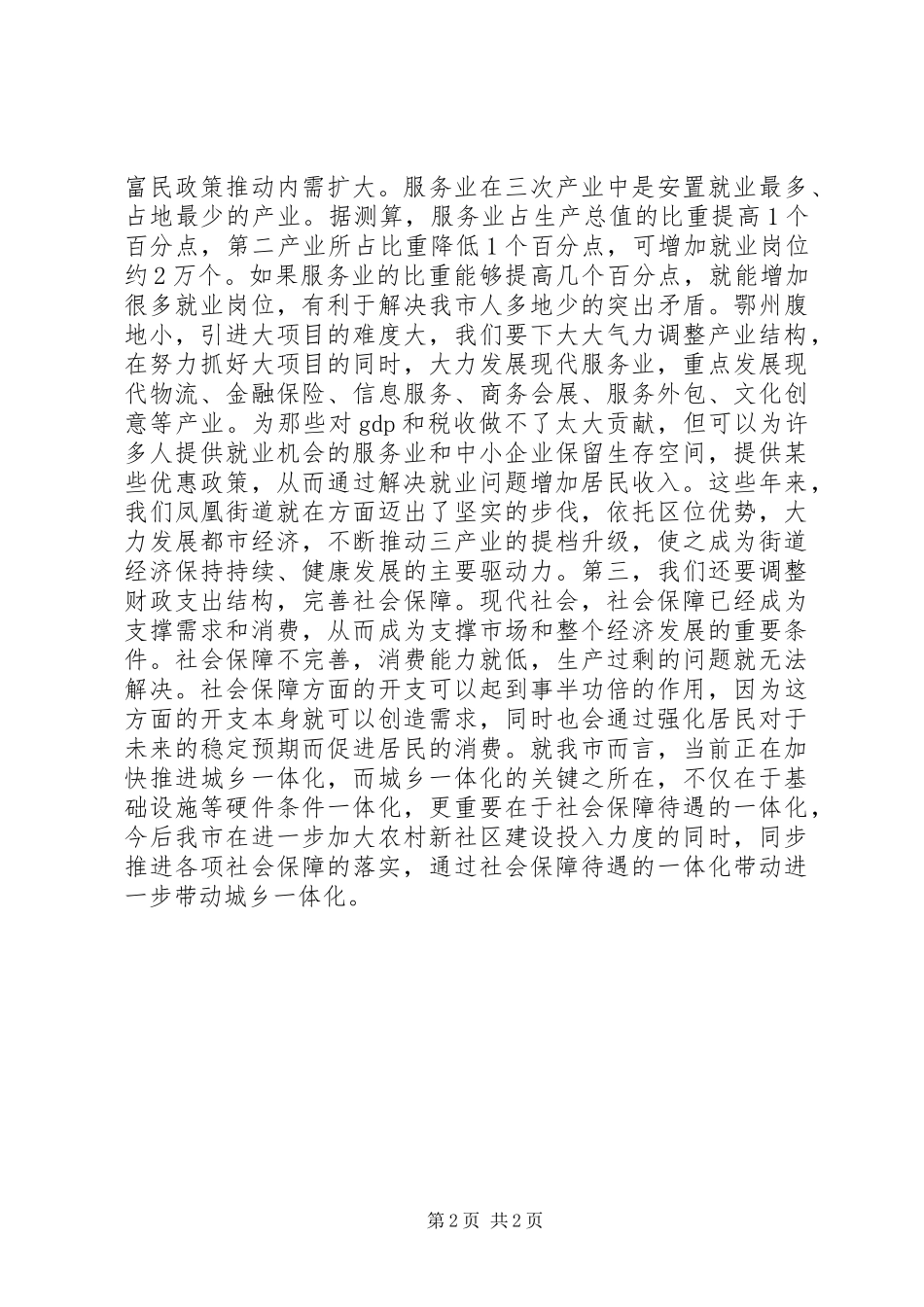 富民政策推动内需扩大。服务业在三次产业中是安置就业最多、占地最少的产业。据测算，服务业占生产总值的比重提高１个百分点，第二产业所占比重降低１个百分点，可增加就业岗位约２万个。如果服务业的比重能够提高几个百分点，就能增加很多就业岗位，有利于解决我市人多地少的突出矛盾。鄂州腹地小，引进大项目的难度大，我们要下大大气力调整产业结构，在努力抓好大项目的同时，大力发展现代服务业，重点发展现代物流、金融保险、信息服务、商务会展、服务外包、文化创意等产业。为那些对gdp和税收做不了太大贡献，但可以为许多人提供就业机会的服务业和中小企业保留生存空间，提供某些优惠政策，从而通过解决就业问题增加居民收入。这些年来，我们凤凰街道就在方面迈出了坚实的步伐，依托区位优势，大力发展都市经济，不断推动三产业的提档升级，使之成为街道经济保持持续、健康发展的主要驱动力。第三，我们还要调整财政支出结构，完善社会保障。现代社会，社会保障已经成为支撑需求和消费，从而成为支撑市场和整个经济发展的重要条件。社会保障不完善，消费能力就低，生产过剩的问题就无法解决。社会保障方面的开支可以起到事半功倍的作用，因为这方面的开支本身就可以创造需求，同时也会通过强化居民对于未来的稳定预期而促进居民的消费。就我市而言，当前正在加快推进城乡一体化，而城乡一体化的关键之所在，不仅在于基础设施等硬件条件一体化，更重要在于社会保障待遇的一体化，今后我市在进一步加大农村新社区建设投入力度的同时，同步推进各项社会保障的落实，通过社会保障待遇的一体化带动进一步带动城乡一体化。

第2页 共2页